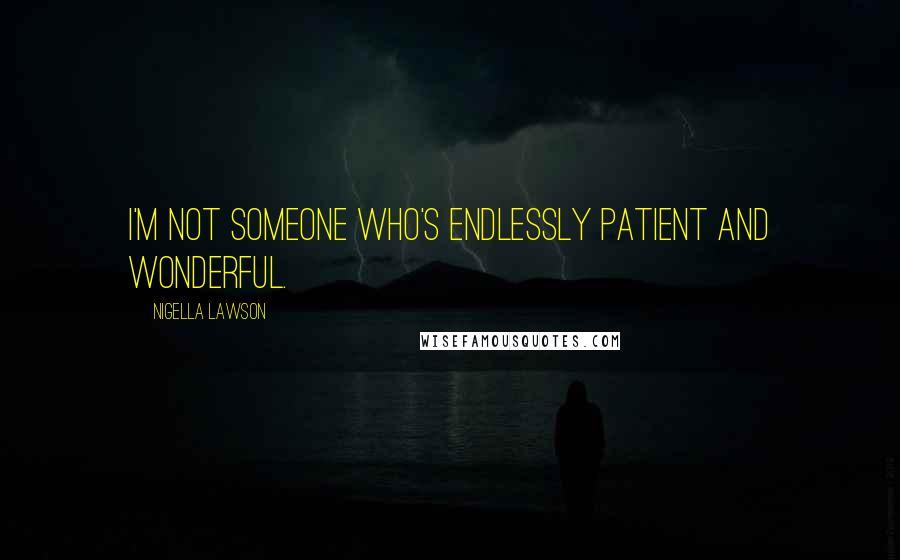 I'M NOT SOMEONE WHO'S ENDLESSLY PATIENT AND WONDERFUL.

NIGELLA LAWSON

WISEFAMOUSQUOTES.COM